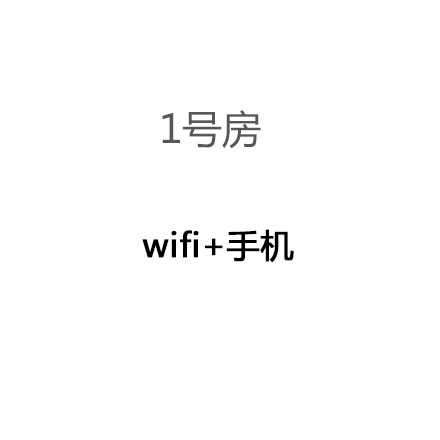 1号房

wifi+手机